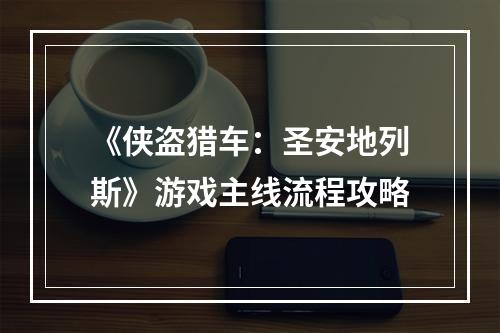 《侠盗猎车：圣安地列斯》游戏主线流程攻略